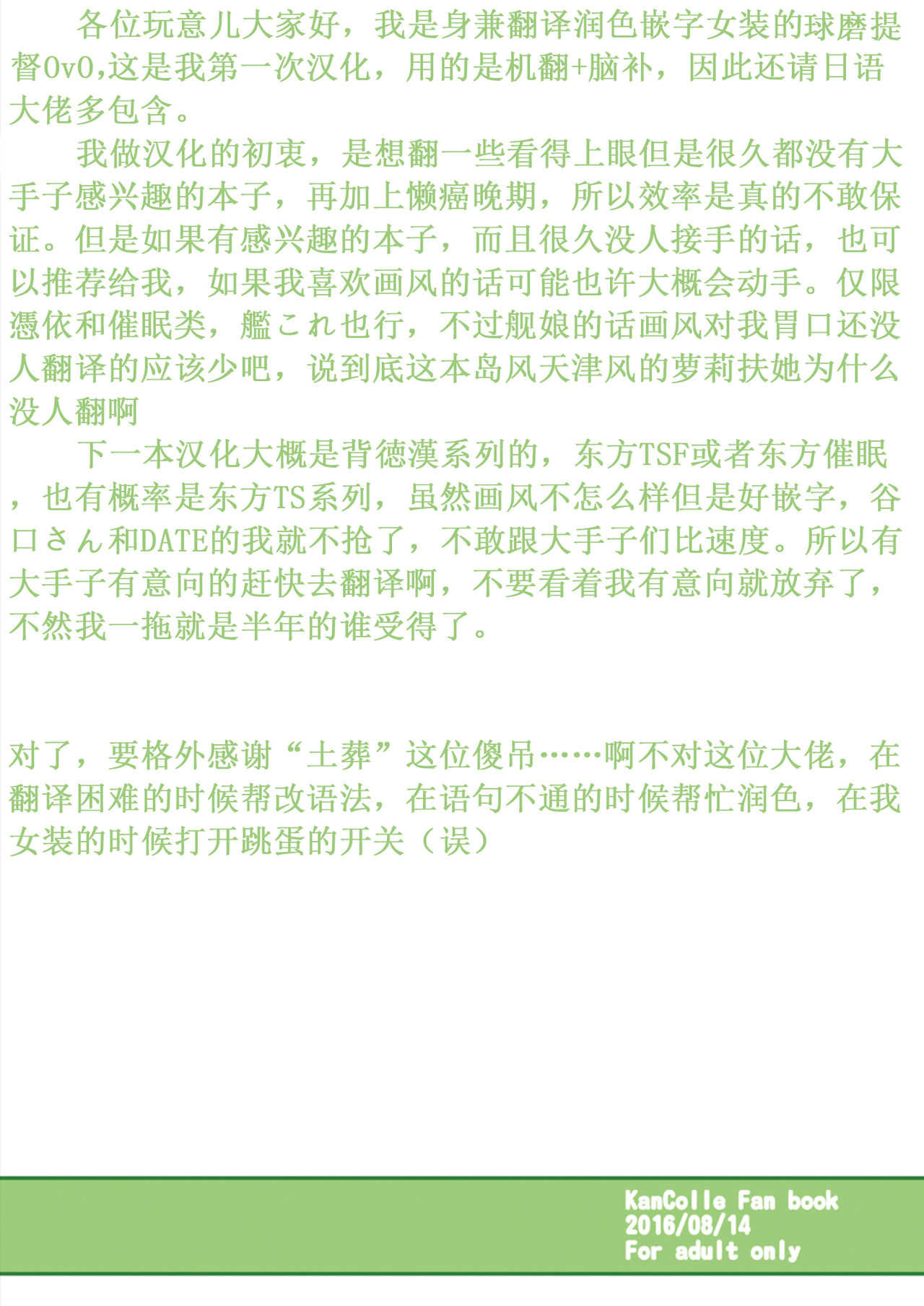 各位玩意儿大家好，我是身兼翻译润色嵌字女装的球磨提督0v0,这是我第一次汉化，用的是机翻+脑补，因此还请日语大佬多包含。

我做汉化的初衷，是想翻一些看得上眼但是很久都没有大手子感兴趣的本子，再加上懒癌晚期，所以效率是真的不敢保证。但是如果有感兴趣的本子，而且很久没人接手的话，也可以推荐给我，如果我喜欢画风的话可能也许大概会动手。仅限憑依和催眠类，艦これ也行，不过舰娘的话画风对我胃口还没人翻译的应该少吧，说到底这本岛风天津风的萝莉扶她为什么没人翻啊

下一本汉化大概是背徳漢系列的，东方TSF或者东方催眠，也有概率是东方TS系列，虽然画风不怎么样但是好嵌字，谷口さん和DATE的我就不抢了，不敢跟大手子们比速度。所以有大手子有意向的赶快去翻译啊，不要看着我有意向就放弃了，不然我一拖就是半年的谁受得了。

对了，要格外感谢“土葬”这位傻吊……啊不对这位大佬，在翻译困难的时候帮改语法，在语句不通的时候帮忙润色，在我女装的时候打开跳蛋的开关（误）

KanColle Fan book
2016/08/14
For adult only